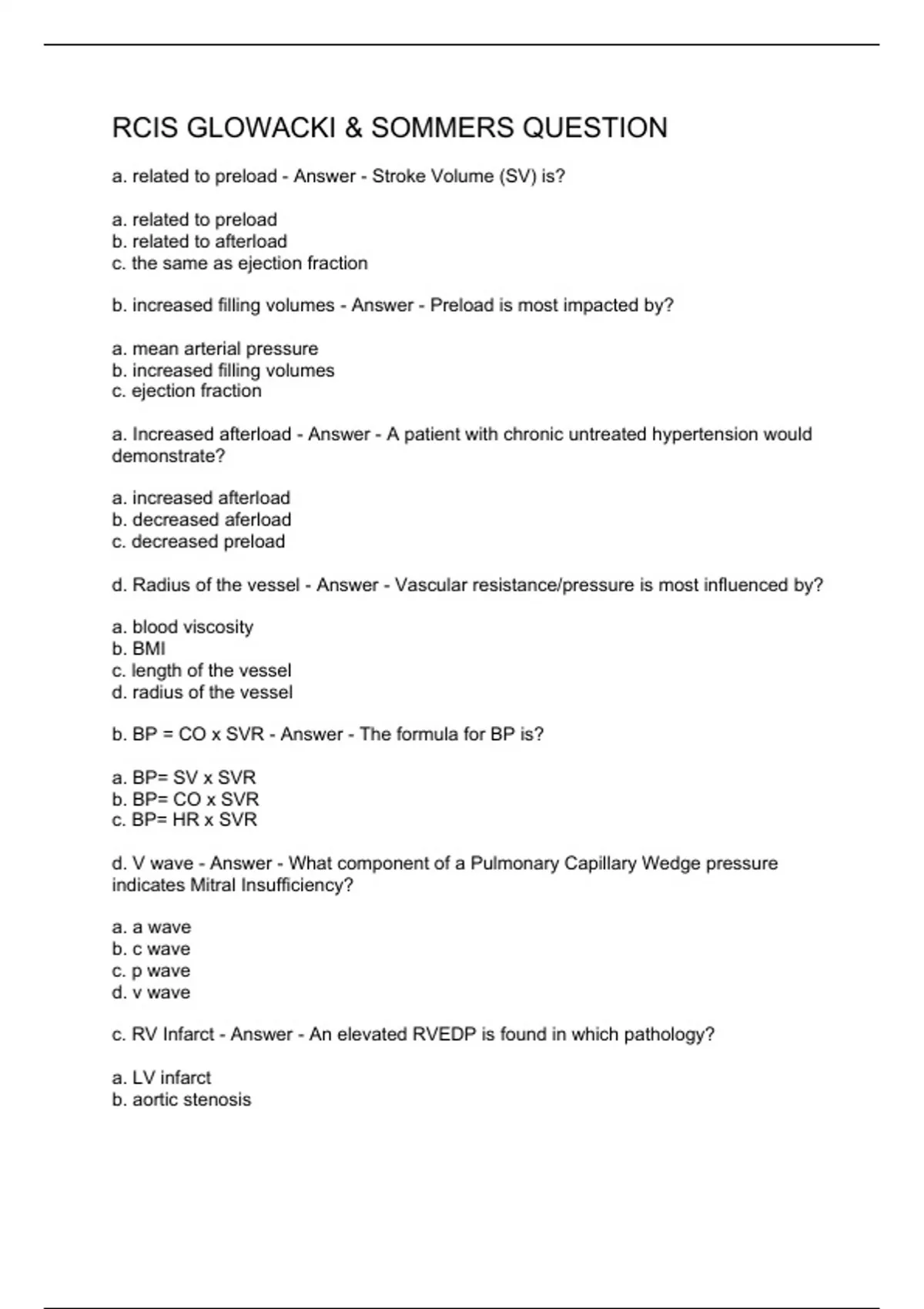 RCIS GLOWACKI & SOMMERS QUESTION

a. related to preload - Answer - Stroke Volume (SV) is?

a. related to preload
b. related to afterload
c. the same as ejection fraction

b. increased filling volumes - Answer - Preload is most impacted by?

a. mean arterial pressure
b. increased filling volumes
c. ejection fraction

a. Increased afterload - Answer - A patient with chronic untreated hypertension would demonstrate?

a. increased afterload
b. decreased aferload
c. decreased preload

d. Radius of the vessel - Answer - Vascular resistance/pressure is most influenced by?

a. blood viscosity
b. BMI
c. length of the vessel
d. radius of the vessel

b. BP = CO x SVR - Answer - The formula for BP is?

a. BP= SV x SVR
b. BP= CO x SVR
c. BP= HR x SVR

d. V wave - Answer - What component of a Pulmonary Capillary Wedge pressure indicates Mitral Insufficiency?

a. a wave
b. c wave
c. p wave
d. v wave

c. RV Infarct - Answer - An elevated RVEDP is found in which pathology?

a. LV infarct
b. aortic stenosis